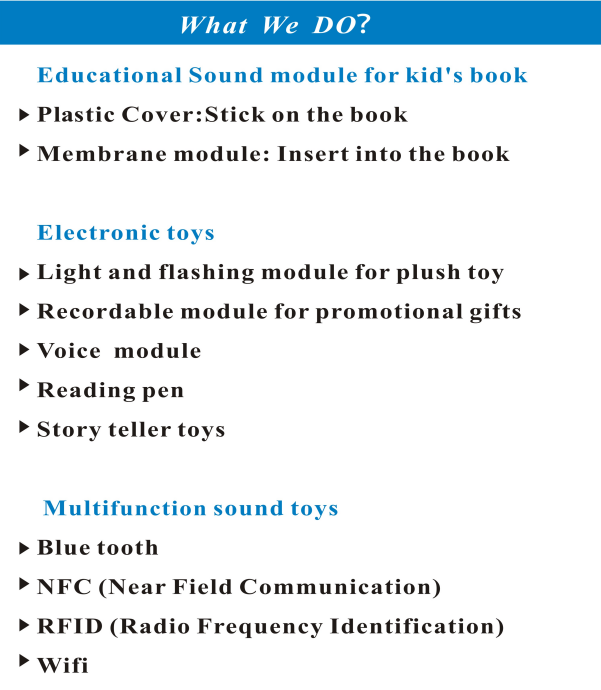 What We DO?

Educational Sound module for kid's book

▶ Plastic Cover:Stick on the book

▶ Membrane module: Insert into the book

Electronic toys

▶ Light and flashing module for plush toy

▶ Recordable module for promotional gifts

▶ Voice module

▶ Reading pen

▶ Story teller toys

Multifunction sound toys

▶ Blue tooth

▶ NFC (Near Field Communication)

▶ RFID (Radio Frequency Identification)

▶ Wifi